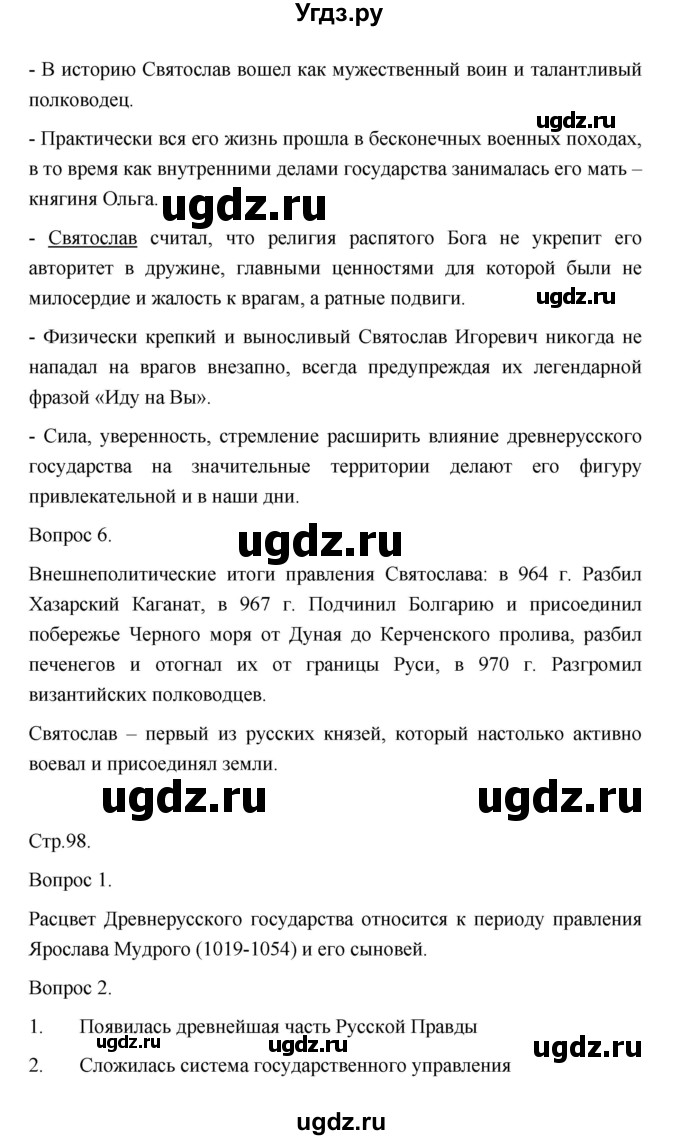 Угдз.ру

- В историю Святослав вошел как мужественный воин и талантливый полководец.

ugdz.ru

- Практически вся его жизнь прошла в бесконечных военных походах, в то время как внутренними делами государства занималась его мать – княгиня Ольга.

ugdz.ru

- Святослав считал, что религия распятого Бога не укрепит его авторитет в дружине, главными ценностями для которой были не милосердие и жалость к врагам, а ратные подвиги.

ugdz.ru

- Физически крепкий и выносливый Святослав Игоревич никогда не нападал на врагов внезапно, всегда предупреждая их легендарной фразой «Иду на Вы».

- Сила, уверенность, стремление расширить влияние древнерусского государства на значительные территории делают его фигуру привлекательной и в наши дни.

Вопрос 6.

ugdz.ru

Внешнеполитические итоги правления Святослава: в 964 г. Разбил Хазарский Каганат, в 967 г. Подчинил Болгарию и присоединил побережье Черного моря от Дуная до Керченского пролива, разбил печенегов и отогнал их от границы Руси, в 970 г. Разгромил византийских полководцев.

Святослав – первый из русских князей, который настолько активно воевал и присоединял земли.

ugdz.ru ugdz.ru

Стр.98.

Вопрос 1.

Расцвет Древнерусского государства относится к периоду правления Ярослава Мудрого (1019-1054) и его сыновей.

Вопрос 2.

1. Появилась древнейшая часть Русской Правды

ugdz.ru ugdz.ru ugdz.ru

2. Сложилась система государственного управления

ugdz.ru